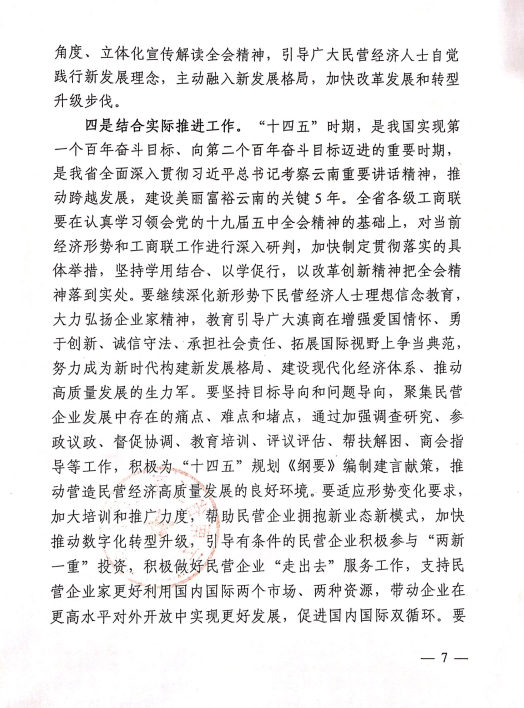 角度、立体化宣传解读全会精神，引导广大民营经济人士自觉践行新发展理念，主动融入新发展格局，加快改革发展和转型升级步伐。

四是结合实际推进工作。“十四五”时期，是我国实现第一个百年奋斗目标、向第二个百年奋斗目标迈进的重要时期，是我省全面深入贯彻习近平总书记考察云南重要讲话精神，推动跨越发展，建设美丽富裕云南的关键5年。全省各级工商联要在认真学习领会党的十九届五中全会精神的基础上，对当前经济形势和工商联工作进行深入研判，加快制定贯彻落实的具体举措，坚持学用结合、以学促行，以改革创新精神把全会精神落到实处。要继续深化新形势下民营经济人士理想信念教育，大力弘扬企业家精神，教育引导广大滇商在增强爱国情怀、勇于创新、诚信守法、承担社会责任、拓展国际视野上争当典范，努力成为新时代构建新发展格局、建设现代化经济体系、推动高质量发展的生力军。要坚持目标导向和问题导向，聚集民营企业发展中存在的痛点、难点和堵点，通过加强调查研究、参政议政、督促协调、教育培训、评议评估、帮扶解困、商会指导等工作，积极为“十四五”规划《纲要》编制建言献策，推动营造民营经济高质量发展的良好环境。要适应形势变化要求，加大培训和推广力度，帮助民营企业拥抱新业态新模式，加快推动数字化转型升级，引导有条件的民营企业积极参与“两新一重”投资，积极做好民营企业“走出去”服务工作，支持民营企业家更好利用国内国际两个市场、两种资源，带动企业在更高水平对外开放中实现更好发展，促进国内国际双循环。要

— 7 —